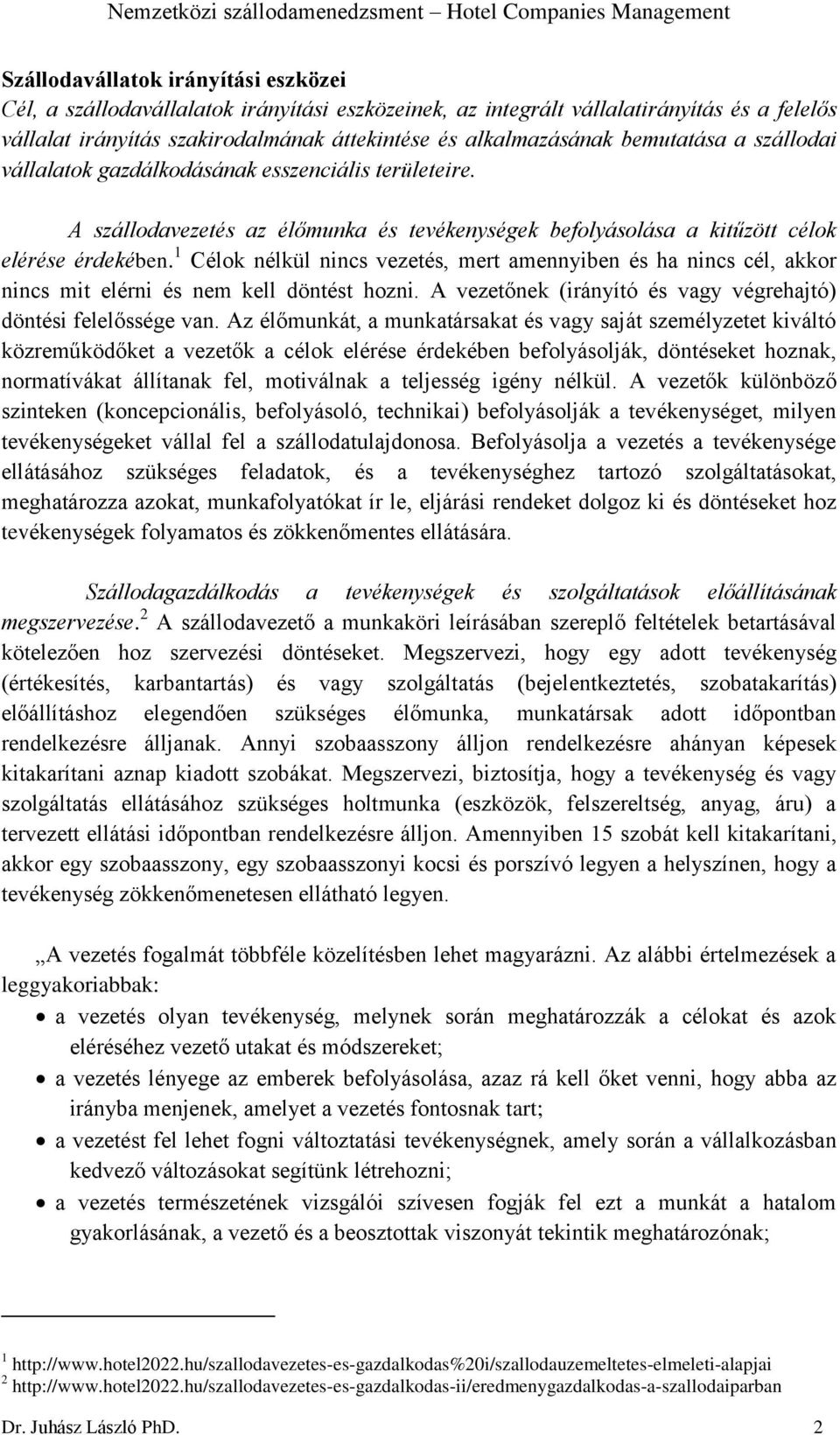 Nemzetközi szállodamenedzsment – Hotel Companies Management

Szállodavállatok irányítási eszközei
Cél, a szállodavállalatok irányítási eszközeinek, az integrált vállalatirányítás és a felelős vállalat irányítás szakirodalmának áttekintése és alkalmazásának bemutatása a szállodai vállalatok gazdálkodásának esszenciális területeire.

A szállodavezetés az élőmunka és tevékenységek befolyásolása a kitűzött célok elérése érdekében.$^1$ Célok nélkül nincs vezetés, mert amennyiben és ha nincs cél, akkor nincs mit elérni és nem kell döntést hozni. A vezetőnek (irányító és vagy végrehajtó) döntési felelőssége van. Az élőmunkát, a munkatársakat és vagy saját személyzetet kiváltó közreműködőket a vezetők a célok elérése érdekében befolyásolják, döntéseket hoznak, normatívákat állítanak fel, motiválnak a teljesség igény nélkül. A vezetők különböző szinteken (koncepcionális, befolyásoló, technikai) befolyásolják a tevékenységet, milyen tevékenységeket vállal fel a szállodatulajdonosa. Befolyásolja a vezetés a tevékenysége ellátásához szükséges feladatok, és a tevékenységhez tartozó szolgáltatásokat, meghatározza azokat, munkafolyatókat ír le, eljárási rendeket dolgoz ki és döntéseket hoz tevékenységek folyamatos és zökkenőmentes ellátására.

Szállodagazdálkodás a tevékenységek és szolgáltatások előállításának megszervezése.$^2$ A szállodavezető a munkaköri leírásában szereplő feltételek betartásával kötelezően hoz szervezési döntéseket. Megszervezi, hogy egy adott tevékenység (értékesítés, karbantartás) és vagy szolgáltatás (bejelentkeztetés, szobatakarítás) előállításhoz elegendően szükséges élőmunka, munkatársak adott időpontban rendelkezésre álljanak. Annyi szobaasszony álljon rendelkezésre ahányan képesek kitakarítani aznap kiadott szobákat. Megszervezi, biztosítja, hogy a tevékenység és vagy szolgáltatás ellátásához szükséges holtmunka (eszközök, felszereltség, anyag, áru) a tervezett ellátási időpontban rendelkezésre álljon. Amennyiben 15 szobát kell kitakarítani, akkor egy szobaasszony, egy szobaasszonyi kocsi és porszívó legyen a helyszínen, hogy a tevékenység zökkenőmenetesen ellátható legyen.

„A vezetés fogalmát többféle közelítésben lehet magyarázni. Az alábbi értelmezések a leggyakoriabbak:
• a vezetés olyan tevékenység, melynek során meghatározzák a célokat és azok eléréséhez vezető utakat és módszereket;
• a vezetés lényege az emberek befolyásolása, azaz rá kell őket venni, hogy abba az irányba menjenek, amelyet a vezetés fontosnak tart;
• a vezetést fel lehet fogni változtatási tevékenységnek, amely során a vállalkozásban kedvező változásokat segítünk létrehozni;
• a vezetés természetének vizsgálói szívesen fogják fel ezt a munkát a hatalom gyakorlásának, a vezető és a beosztottak viszonyát tekintik meghatározónak;

$^1$ http://www.hotel2022.hu/szallodavezetes-es-gazdalkodas%20i/szallodauzemeltetes-elmeleti-alapjai
$^2$ http://www.hotel2022.hu/szallodavezetes-es-gazdalkodas-ii/eredmenygazdalkodas-a-szallodaiparban

Dr. Juhász László PhD. 2